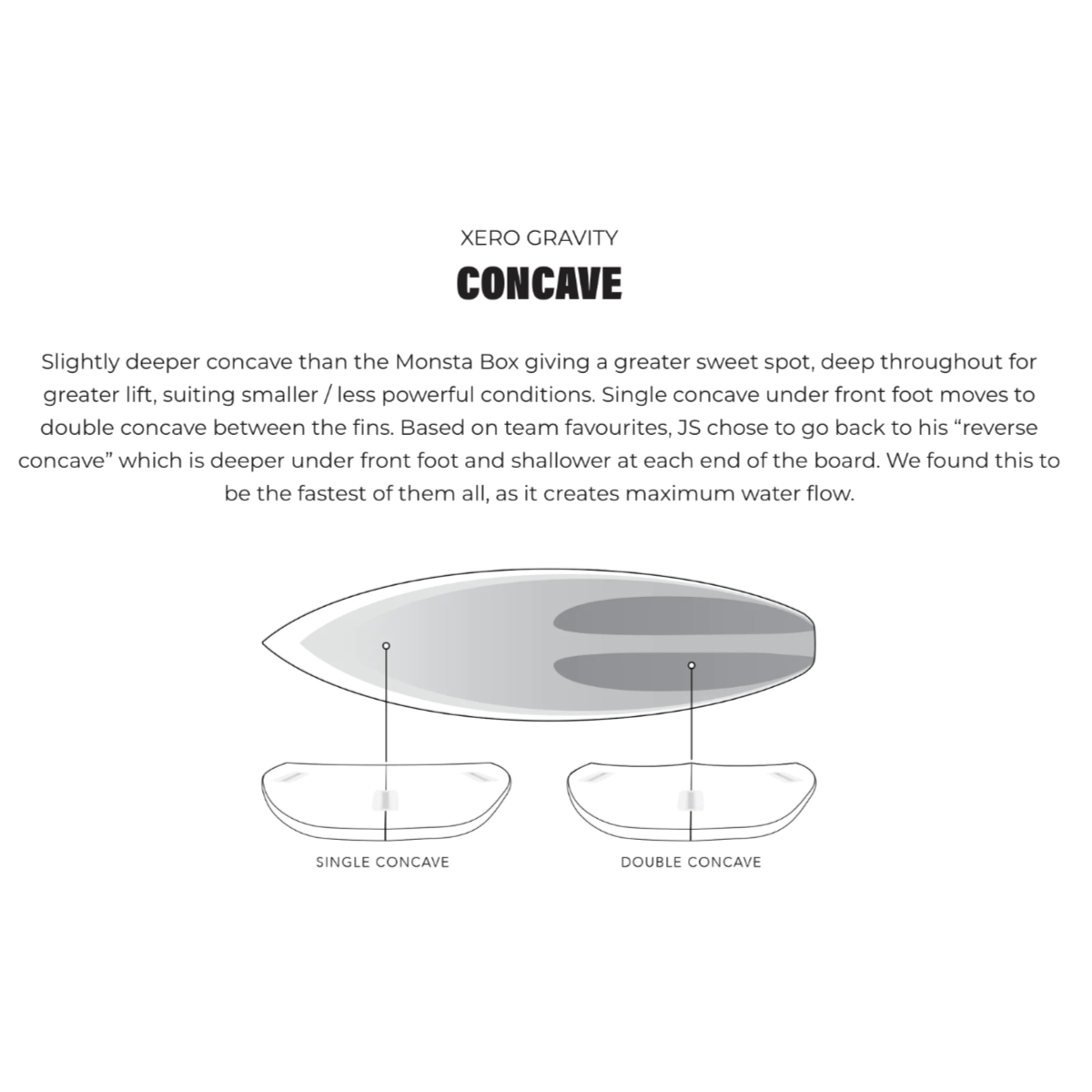 XERO GRAVITY

CONCAVE

Slightly deeper concave than the Monsta Box giving a greater sweet spot, deep throughout for greater lift, suiting smaller / less powerful conditions. Single concave under front foot moves to double concave between the fins. Based on team favourites, JS chose to go back to his “reverse concave” which is deeper under front foot and shallower at each end of the board. We found this to be the fastest of them all, as it creates maximum water flow.

SINGLE CONCAVE

DOUBLE CONCAVE